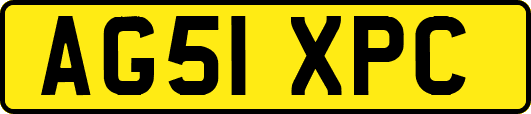 AG51 XPC